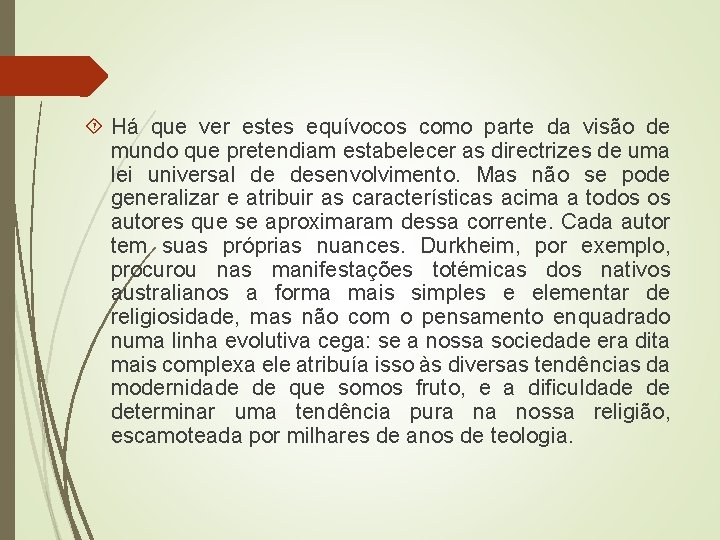 Há que ver estes equívocos como parte da visão de mundo que pretendiam estabelecer as directrizes de uma lei universal de desenvolvimento. Mas não se pode generalizar e atribuir as características acima a todos os autores que se aproximaram dessa corrente. Cada autor tem suas próprias nuances. Durkheim, por exemplo, procurou nas manifestações totémicas dos nativos australianos a forma mais simples e elementar de religiosidade, mas não com o pensamento enquadrado numa linha evolutiva cega: se a nossa sociedade era dita mais complexa ele atribuía isso às diversas tendências da modernidade de que somos fruto, e a dificuldade de determinar uma tendência pura na nossa religião, escamoteada por milhares de anos de teologia.